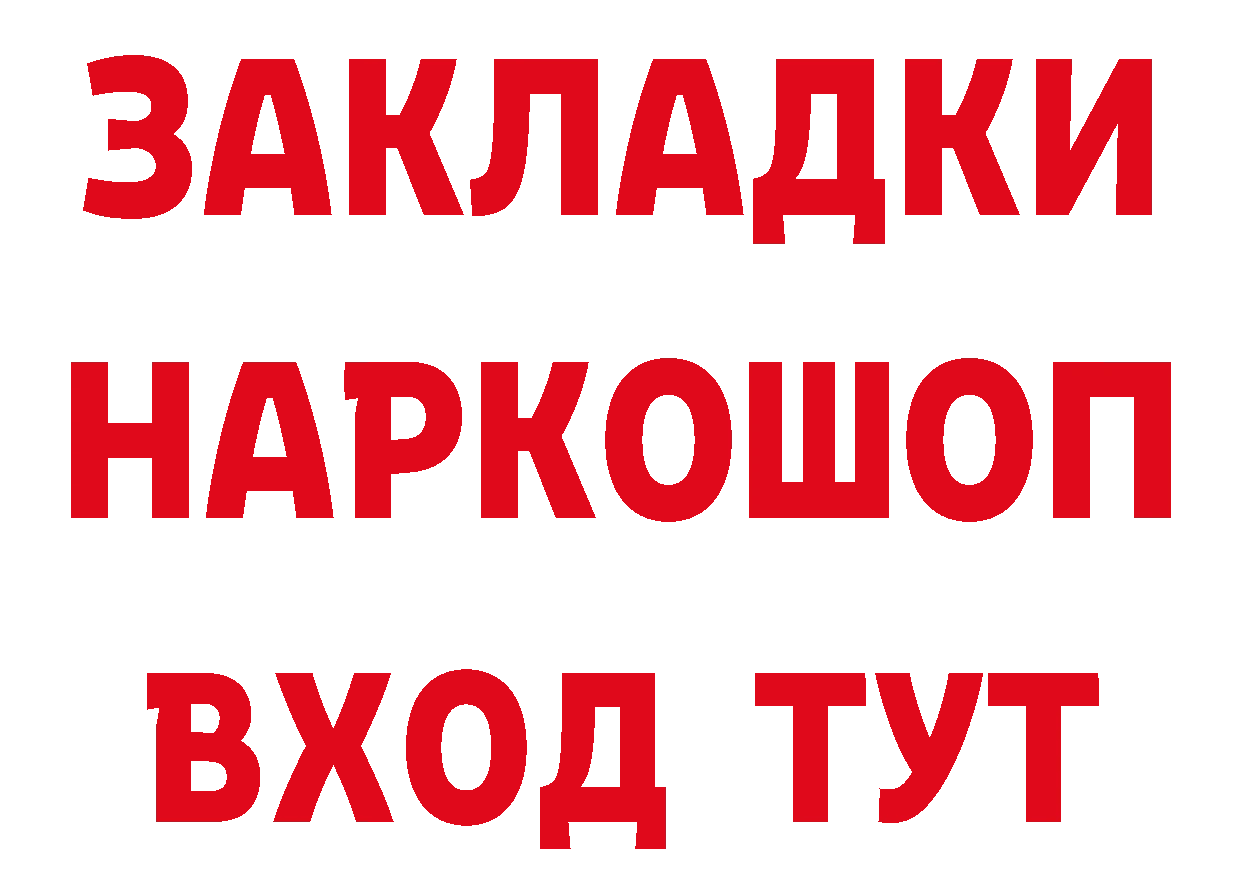 ЗАКЛАДКИ
НАРКОШОП
ВХОД ТУТ